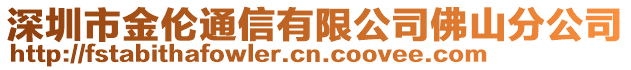 深圳市金伦通信有限公司佛山分公司
http://fstabithafowler.cn.coovee.com